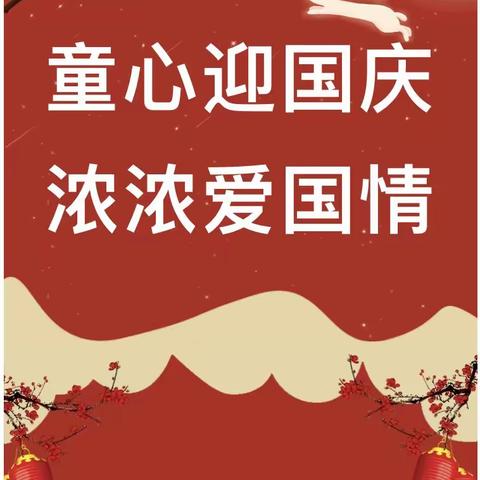 童心迎国庆
浓浓爱国情